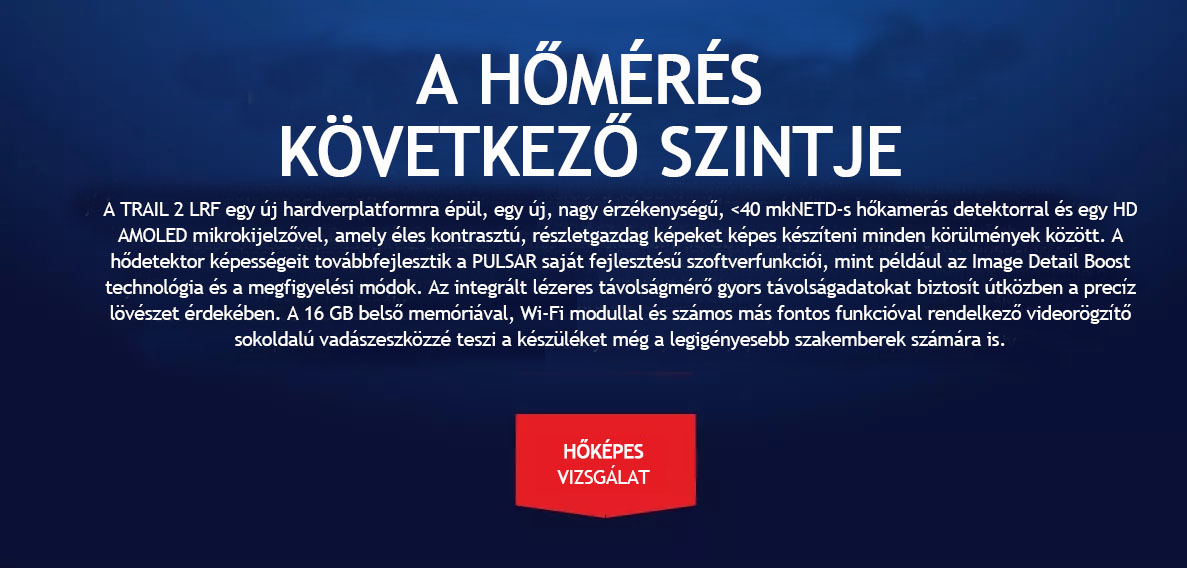 A HŐMÉRÉS
KÖVETKEZŐ SZINTJE

A TRAIL 2 LRF egy új hardverplatformra épül, egy új, nagy érzékenységű, <40 mkNETD-s hőkamerás detektorral és egy HD AMOLED mikrokijelzővel, amely éles kontrasztú, részletgazdag képeket képes készíteni minden körülmények között. A hődetektor képességeit továbbfejlesztik a PULSAR saját fejlesztésű szoftverfunkciói, mint például az Image Detail Boost technológia és a megfigyelési módok. Az integrált lézeres távolságmérő gyors távolságadatokat biztosít útközben a precíz lövészet érdekében. A 16 GB belső memóriával, Wi-Fi modullal és számos más fontos funkcióval rendelkező videorögzítő sokoldalú vadászeszközzé teszi a készüléket még a legigényesebb szakemberek számára is.

HŐKÉPES
VIZSGÁLAT